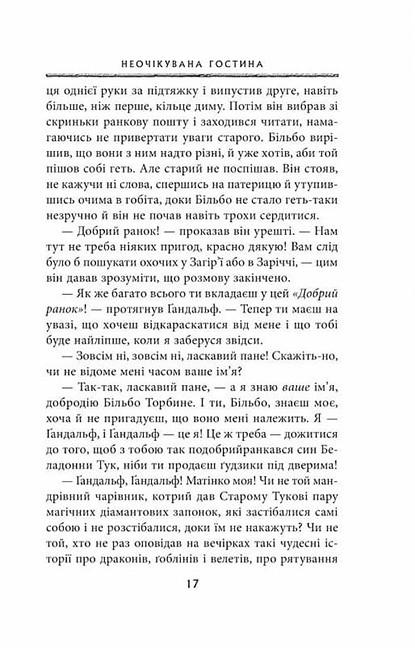 НЕОЧІКУВАНА ГОСТИНА

ця однієї руки за підтяжку і випустив друге, навіть більше, ніж перше, кільце диму. Потім він вибрав зі скриньки ранкову пошту і заходився читати, намагаючись не привертати уваги старого. Більбо вирішив, що вони з ним надто різні, й уже хотів, аби той пішов собі геть. Але старий не поспішав. Він стояв, не кажучи ні слова, спершись на патерицю й утупившись очима в гобіта, доки Більбо не стало геть-таки незручно й він не почав навіть трохи сердитися.

— Добрий ранок! — проказав він урешті. — Нам тут не треба ніяких пригод, красно дякую! Вам слід було б пошукати охочих у Загір'ї або в Заріччі, — цим він давав зрозуміти, що розмову закінчено.

— Як же багато всього ти вкладаєш у цей «Добрий ранок»! — протягнув Ґандальф. — Тепер ти маєш на увазі, що хочеш відкараскатися від мене і що тобі буде найліпше, коли я заберуся звідси.

— Зовсім ні, зовсім ні, ласкавий пане! Скажіть-но, чи не відоме мені часом ваше ім'я?

— Так-так, ласкавий пане, — а я знаю ваше ім'я, добродію Більбо Торбине. І ти, Більбо, знаєш моє, хоча й не пригадуєш, що воно мені належить. Я — Ґандальф, і Ґандальф — це я! Це ж треба — дожитися до того, щоб з тобою так подобрийранкався син Беладонни Тук, ніби ти продаєш ґудзики під дверима!

— Ґандальф, Ґандальф! Матінко моя! Чи не той мандрівний чарівник, котрий дав Старому Тукові пару магічних діамантових запонок, які застібалися самі собою і не розстібалися, доки їм не накажуть? Чи не той, хто не раз оповідав на вечірках такі чудесні історії про драконів, ґоблінів і велетів, про рятування

17